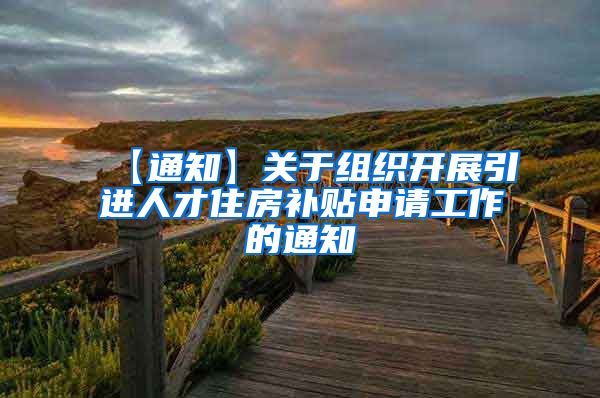 【通知】关于组织开展引进人才住房补贴申请工作的通知